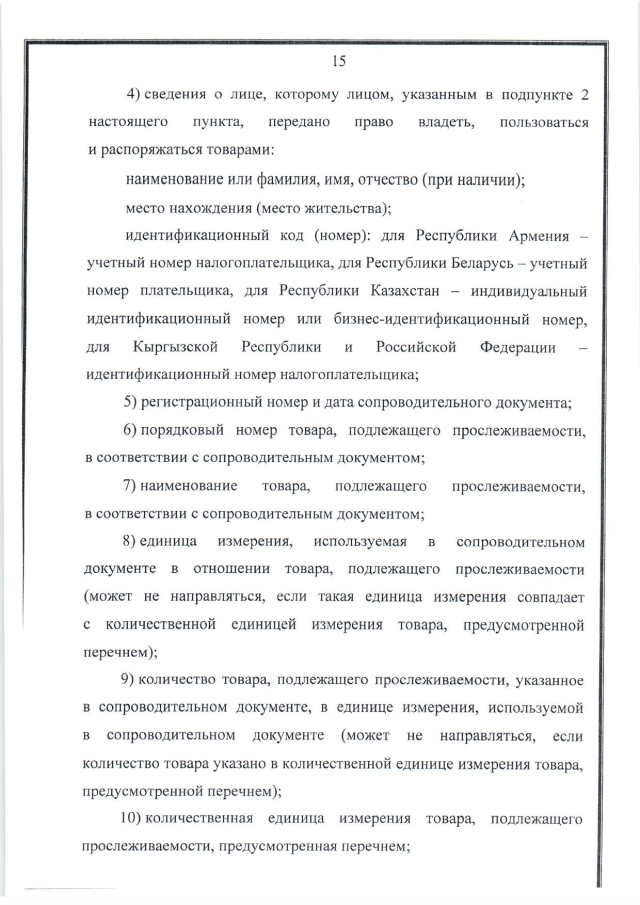 15

4) сведения о лице, которому лицом, указанным в подпункте 2 настоящего пункта, передано право владеть, пользоваться и распоряжаться товарами:

наименование или фамилия, имя, отчество (при наличии);

место нахождения (место жительства);

идентификационный код (номер): для Республики Армения – учетный номер налогоплательщика, для Республики Беларусь – учетный номер плательщика, для Республики Казахстан – индивидуальный идентификационный номер или бизнес-идентификационный номер, для Кыргызской Республики и Российской Федерации – идентификационный номер налогоплательщика;

5) регистрационный номер и дата сопроводительного документа;

6) порядковый номер товара, подлежащего прослеживаемости, в соответствии с сопроводительным документом;

7) наименование товара, подлежащего прослеживаемости, в соответствии с сопроводительным документом;

8) единица измерения, используемая в сопроводительном документе в отношении товара, подлежащего прослеживаемости (может не направляться, если такая единица измерения совпадает с количественной единицей измерения товара, предусмотренной перечнем);

9) количество товара, подлежащего прослеживаемости, указанное в сопроводительном документе, в единице измерения, используемой в сопроводительном документе (может не направляться, если количество товара указано в количественной единице измерения товара, предусмотренной перечнем);

10) количественная единица измерения товара, подлежащего прослеживаемости, предусмотренная перечнем;